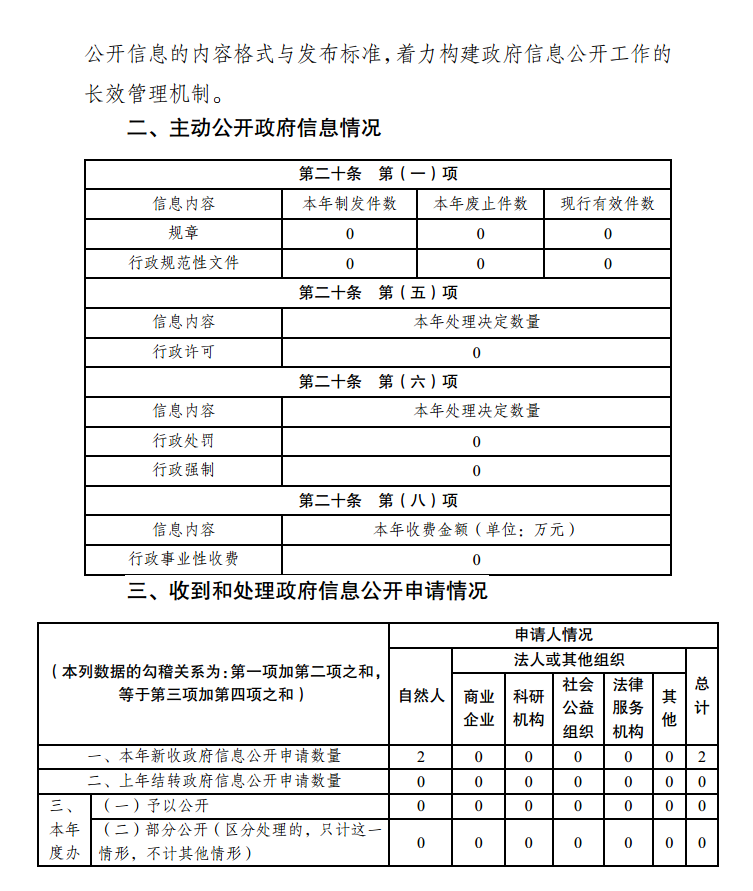 公开信息的内容格式与发布标准，着力构建政府信息公开工作的长效管理机制。

二、主动公开政府信息情况

| 第二十条　第（一）项 | | | |
|---|---|---|---|
| 信息内容 | 本年制发件数 | 本年废止件数 | 现行有效件数 |
| 规章 | 0 | 0 | 0 |
| 行政规范性文件 | 0 | 0 | 0 |
| 第二十条　第（五）项 | | | |
| 信息内容 | 本年处理决定数量 | | |
| 行政许可 | 0 | | |
| 第二十条　第（六）项 | | | |
| 信息内容 | 本年处理决定数量 | | |
| 行政处罚 | 0 | | |
| 行政强制 | 0 | | |
| 第二十条　第（八）项 | | | |
| 信息内容 | 本年收费金额（单位：万元） | | |
| 行政事业性收费 | 0 | | |

三、收到和处理政府信息公开申请情况

| （本列数据的勾稽关系为：第一项加第二项之和，等于第三项加第四项之和） | | 申请人情况 | | | | | | |
|---|---|---|---|---|---|---|---|---|
| | | 自然人 | 法人或其他组织 | | | | | 总计 |
| | | | 商业企业 | 科研机构 | 社会公益组织 | 法律服务机构 | 其他 | |
| 一、本年新收政府信息公开申请数量 | | 2 | 0 | 0 | 0 | 0 | 0 | 2 |
| 二、上年结转政府信息公开申请数量 | | 0 | 0 | 0 | 0 | 0 | 0 | 0 |
| 三、本年度办 | （一）予以公开 | 0 | 0 | 0 | 0 | 0 | 0 | 0 |
| | （二）部分公开（区分处理的，只计这一情形，不计其他情形） | 0 | 0 | 0 | 0 | 0 | 0 | 0 |